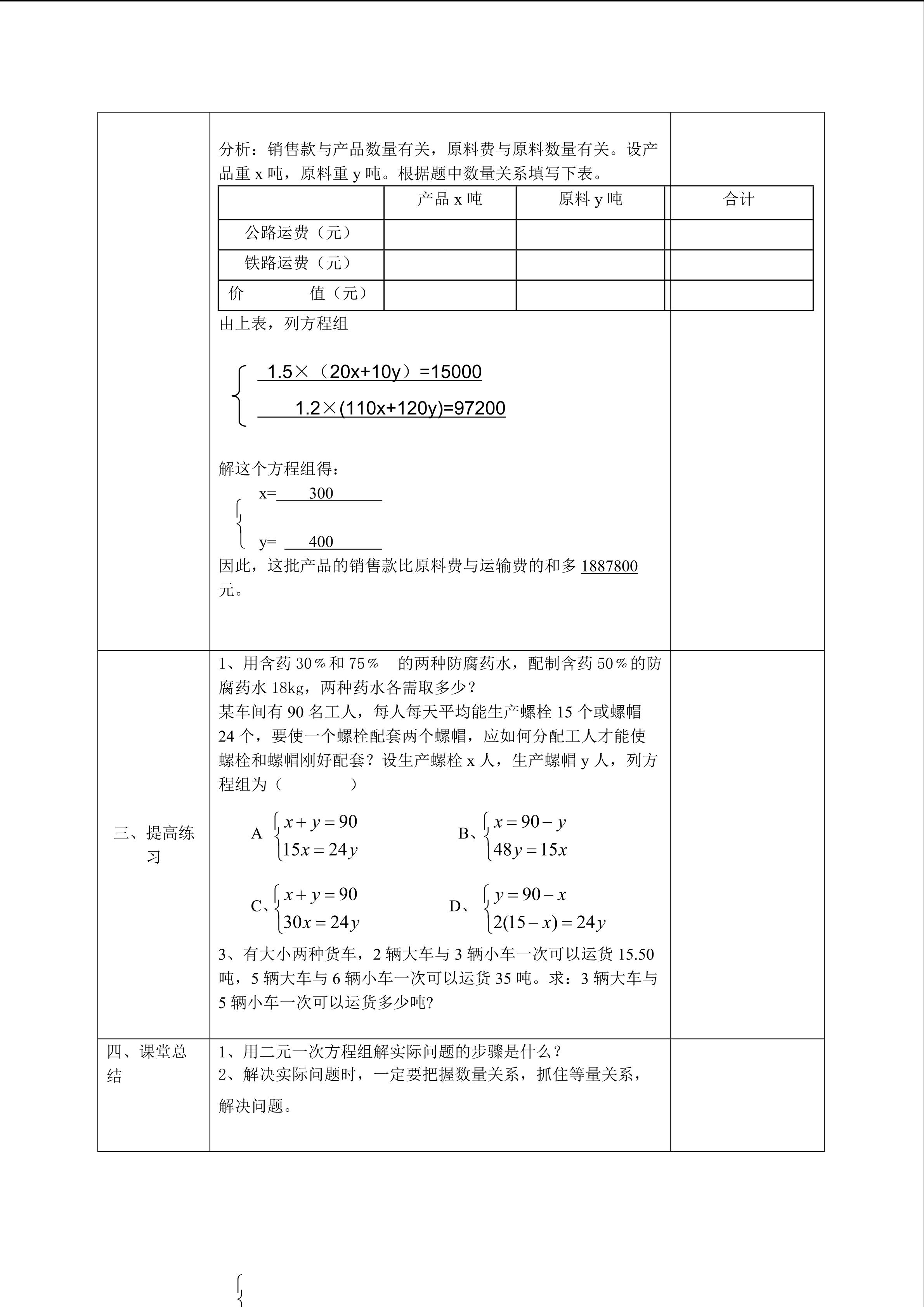 分析：销售款与产品数量有关，原料费与原料数量有关。设产品重 x 吨，原料重 y 吨。根据题中数量关系填写下表。

| | 产品 x 吨 | 原料 y 吨 | 合计 |
|---|---|---|---|
| 公路运费（元） | | | |
| 铁路运费（元） | | | |
| 价 值（元） | | | |

由上表，列方程组

$\begin{cases} 1.5\times(20x+10y)=15000 \\ 1.2\times(110x+120y)=97200 \end{cases}$

解这个方程组得：

$\begin{cases} x=300 \\ y=400 \end{cases}$

因此，这批产品的销售款比原料费与运输费的和多 1887800 元。

三、提高练习

1、用含药 30％和 75％ 的两种防腐药水，配制含药 50％的防腐药水 18kg，两种药水各需取多少？

某车间有 90 名工人，每人每天平均能生产螺栓 15 个或螺帽 24 个，要使一个螺栓配套两个螺帽，应如何分配工人才能使螺栓和螺帽刚好配套？设生产螺栓 x 人，生产螺帽 y 人，列方程组为（ ）

A $\begin{cases} x+y=90 \\ 15x=24y \end{cases}$　　B、$\begin{cases} x=90-y \\ 48y=15x \end{cases}$

C、$\begin{cases} x+y=90 \\ 30x=24y \end{cases}$　　D、$\begin{cases} y=90-x \\ 2(15-x)=24y \end{cases}$

3、有大小两种货车，2 辆大车与 3 辆小车一次可以运货 15.50 吨，5 辆大车与 6 辆小车一次可以运货 35 吨。求：3 辆大车与 5 辆小车一次可以运货多少吨?

四、课堂总结

1、用二元一次方程组解实际问题的步骤是什么？
2、解决实际问题时，一定要把握数量关系，抓住等量关系，解决问题。